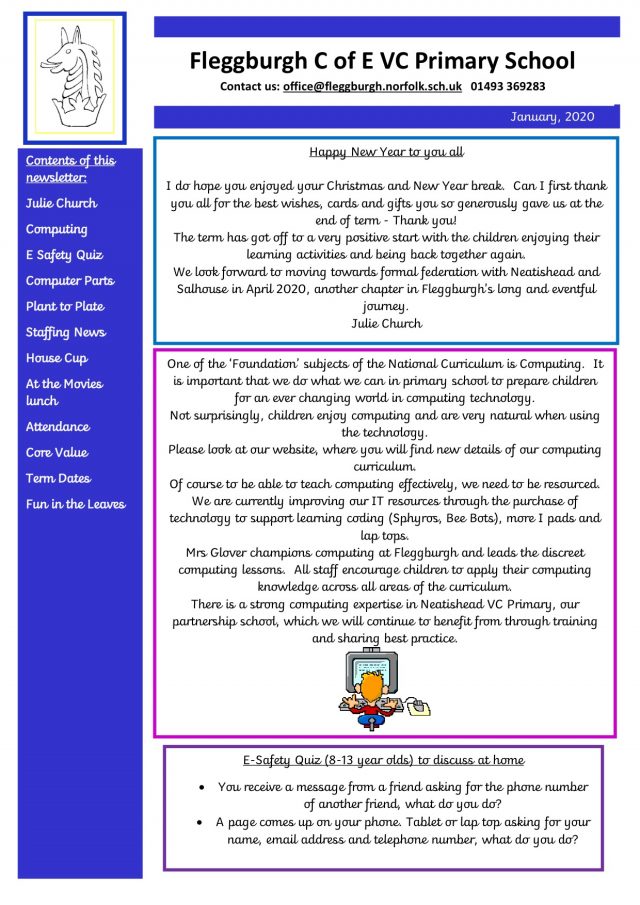 Fleggburgh C of E VC Primary School

Contact us: office@fleggburgh.norfolk.sch.uk 01493 369283

January, 2020

Contents of this newsletter:

Julie Church

Computing

E Safety Quiz

Computer Parts

Plant to Plate

Staffing News

House Cup

At the Movies lunch

Attendance

Core Value

Term Dates

Fun in the Leaves

Happy New Year to you all

I do hope you enjoyed your Christmas and New Year break. Can I first thank you all for the best wishes, cards and gifts you so generously gave us at the end of term - Thank you!
The term has got off to a very positive start with the children enjoying their learning activities and being back together again.
We look forward to moving towards formal federation with Neatishead and Salhouse in April 2020, another chapter in Fleggburgh's long and eventful journey.
Julie Church

One of the 'Foundation' subjects of the National Curriculum is Computing. It is important that we do what we can in primary school to prepare children for an ever changing world in computing technology.
Not surprisingly, children enjoy computing and are very natural when using the technology.
Please look at our website, where you will find new details of our computing curriculum.
Of course to be able to teach computing effectively, we need to be resourced. We are currently improving our IT resources through the purchase of technology to support learning coding (Sphyros, Bee Bots), more I pads and lap tops.
Mrs Glover champions computing at Fleggburgh and leads the discreet computing lessons. All staff encourage children to apply their computing knowledge across all areas of the curriculum.
There is a strong computing expertise in Neatishead VC Primary, our partnership school, which we will continue to benefit from through training and sharing best practice.

E-Safety Quiz (8-13 year olds) to discuss at home

• You receive a message from a friend asking for the phone number of another friend, what do you do?
• A page comes up on your phone. Tablet or lap top asking for your name, email address and telephone number, what do you do?